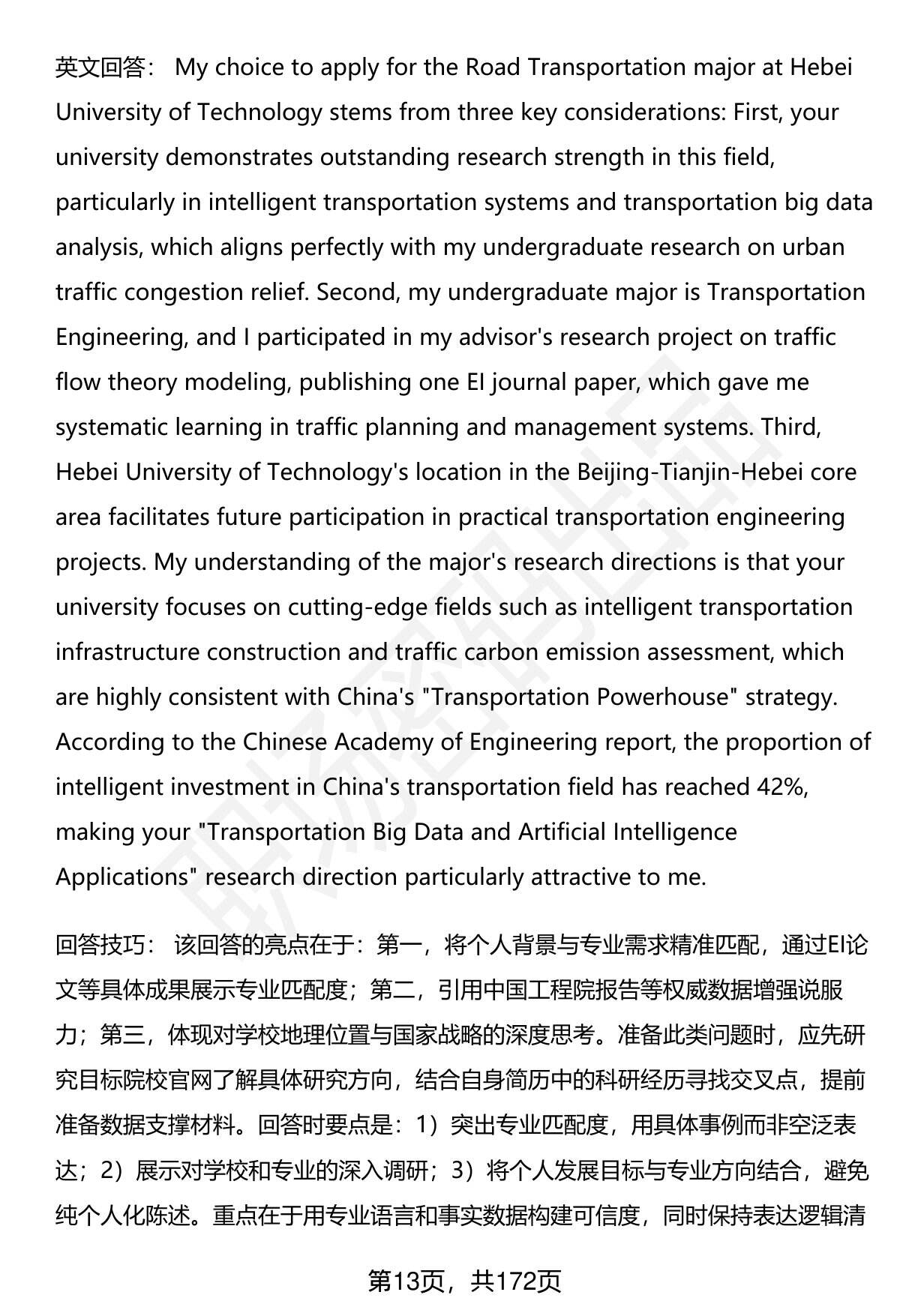 英文回答： My choice to apply for the Road Transportation major at Hebei University of Technology stems from three key considerations: First, your university demonstrates outstanding research strength in this field, particularly in intelligent transportation systems and transportation big data analysis, which aligns perfectly with my undergraduate research on urban traffic congestion relief. Second, my undergraduate major is Transportation Engineering, and I participated in my advisor's research project on traffic flow theory modeling, publishing one EI journal paper, which gave me systematic learning in traffic planning and management systems. Third, Hebei University of Technology's location in the Beijing-Tianjin-Hebei core area facilitates future participation in practical transportation engineering projects. My understanding of the major's research directions is that your university focuses on cutting-edge fields such as intelligent transportation infrastructure construction and traffic carbon emission assessment, which are highly consistent with China's "Transportation Powerhouse" strategy. According to the Chinese Academy of Engineering report, the proportion of intelligent investment in China's transportation field has reached 42%, making your "Transportation Big Data and Artificial Intelligence Applications" research direction particularly attractive to me.

回答技巧： 该回答的亮点在于：第一，将个人背景与专业需求精准匹配，通过EI论文等具体成果展示专业匹配度；第二，引用中国工程院报告等权威数据增强说服力；第三，体现对学校地理位置与国家战略的深度思考。准备此类问题时，应先研究目标院校官网了解具体研究方向，结合自身简历中的科研经历寻找交叉点，提前准备数据支撑材料。回答时要点是：1）突出专业匹配度，用具体事例而非空泛表达；2）展示对学校和专业的深入调研；3）将个人发展目标与专业方向结合，避免纯个人化陈述。重点在于用专业语言和事实数据构建可信度，同时保持表达逻辑清

第13页，共172页